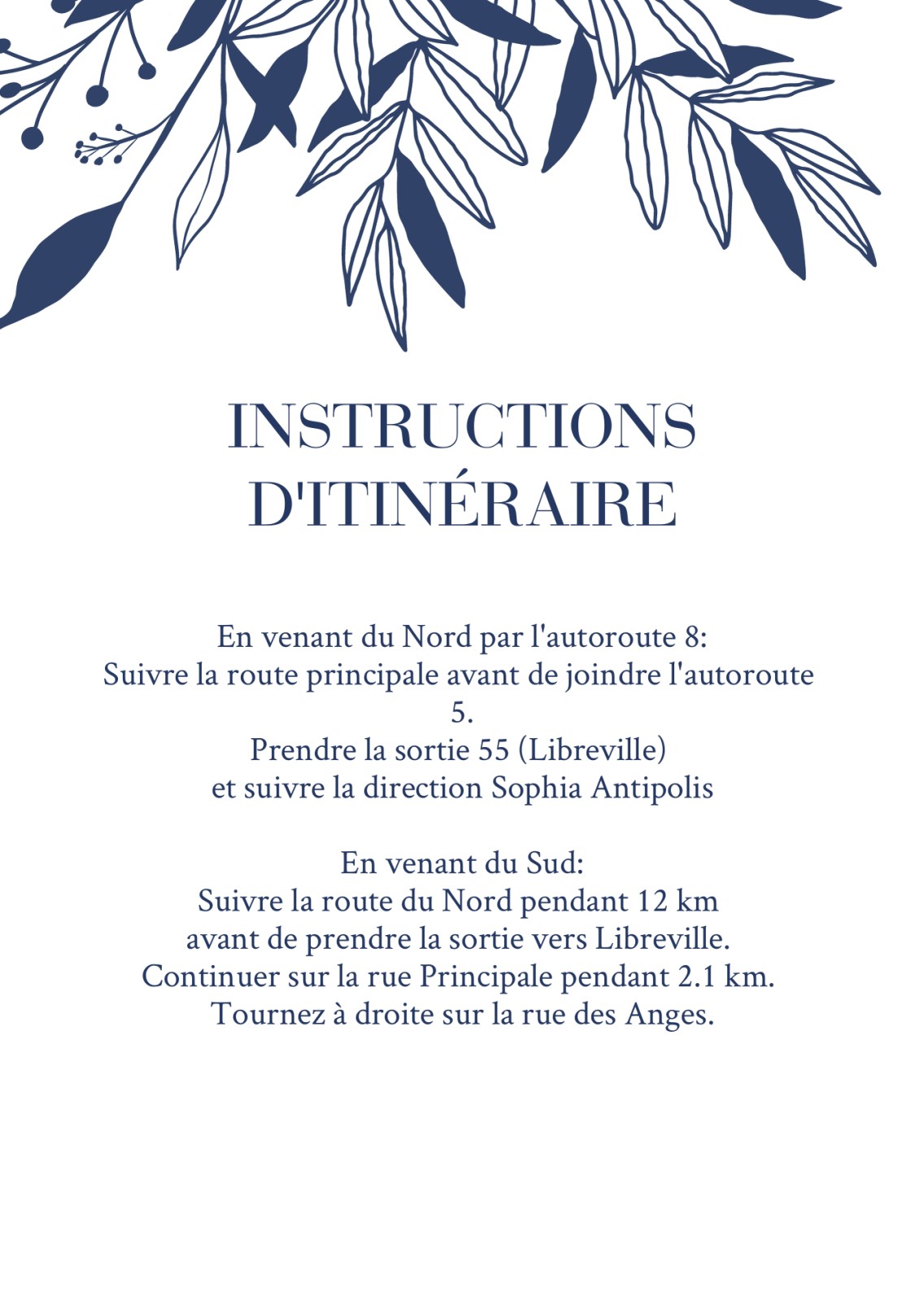 INSTRUCTIONS
D'ITINÉRAIRE

En venant du Nord par l'autoroute 8:
Suivre la route principale avant de joindre l'autoroute 5.
Prendre la sortie 55 (Libreville)
et suivre la direction Sophia Antipolis

En venant du Sud:
Suivre la route du Nord pendant 12 km
avant de prendre la sortie vers Libreville.
Continuer sur la rue Principale pendant 2.1 km.
Tournez à droite sur la rue des Anges.